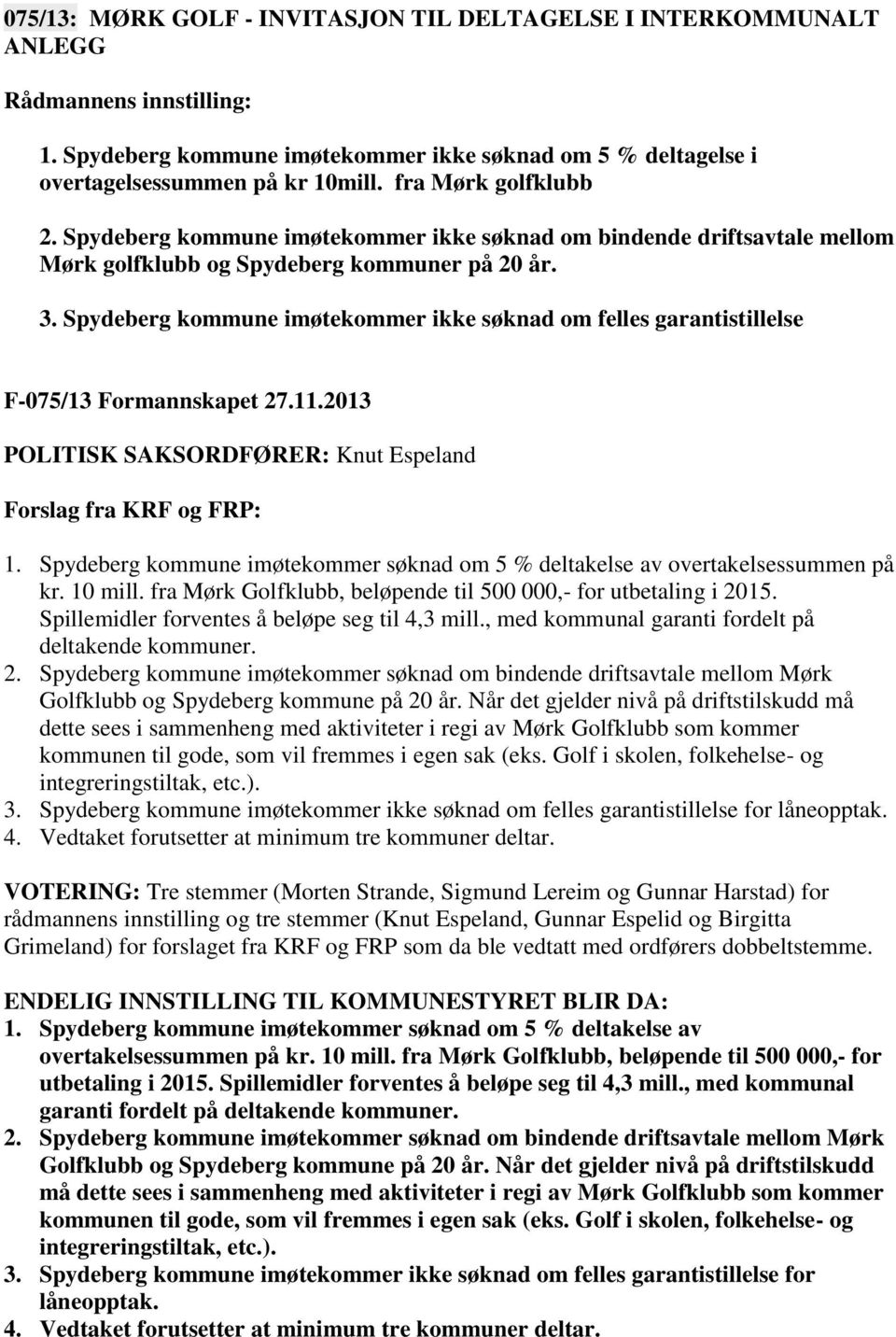 075/13: MØRK GOLF - INVITASJON TIL DELTAGELSE I INTERKOMMUNALT ANLEGG

Rådmannens innstilling:

1. Spydeberg kommune imøtekommer ikke søknad om 5 % deltagelse i overtagelsessummen på kr 10mill. fra Mørk golfklubb

2. Spydeberg kommune imøtekommer ikke søknad om bindende driftsavtale mellom Mørk golfklubb og Spydeberg kommuner på 20 år.

3. Spydeberg kommune imøtekommer ikke søknad om felles garantistillelse

F-075/13 Formannskapet 27.11.2013

POLITISK SAKSORDFØRER: Knut Espeland

Forslag fra KRF og FRP:

1. Spydeberg kommune imøtekommer søknad om 5 % deltakelse av overtakelsessummen på kr. 10 mill. fra Mørk Golfklubb, beløpende til 500 000,- for utbetaling i 2015. Spillemidler forventes å beløpe seg til 4,3 mill., med kommunal garanti fordelt på deltakende kommuner.
2. Spydeberg kommune imøtekommer søknad om bindende driftsavtale mellom Mørk Golfklubb og Spydeberg kommune på 20 år. Når det gjelder nivå på driftstilskudd må dette sees i sammenheng med aktiviteter i regi av Mørk Golfklubb som kommer kommunen til gode, som vil fremmes i egen sak (eks. Golf i skolen, folkehelse- og integreringstiltak, etc.).
3. Spydeberg kommune imøtekommer ikke søknad om felles garantistillelse for låneopptak.
4. Vedtaket forutsetter at minimum tre kommuner deltar.

VOTERING: Tre stemmer (Morten Strande, Sigmund Lereim og Gunnar Harstad) for rådmannens innstilling og tre stemmer (Knut Espeland, Gunnar Espelid og Birgitta Grimeland) for forslaget fra KRF og FRP som da ble vedtatt med ordførers dobbeltstemme.

ENDELIG INNSTILLING TIL KOMMUNESTYRET BLIR DA:
1. Spydeberg kommune imøtekommer søknad om 5 % deltakelse av overtakelsessummen på kr. 10 mill. fra Mørk Golfklubb, beløpende til 500 000,- for utbetaling i 2015. Spillemidler forventes å beløpe seg til 4,3 mill., med kommunal garanti fordelt på deltakende kommuner.
2. Spydeberg kommune imøtekommer søknad om bindende driftsavtale mellom Mørk Golfklubb og Spydeberg kommune på 20 år. Når det gjelder nivå på driftstilskudd må dette sees i sammenheng med aktiviteter i regi av Mørk Golfklubb som kommer kommunen til gode, som vil fremmes i egen sak (eks. Golf i skolen, folkehelse- og integreringstiltak, etc.).
3. Spydeberg kommune imøtekommer ikke søknad om felles garantistillelse for låneopptak.
4. Vedtaket forutsetter at minimum tre kommuner deltar.